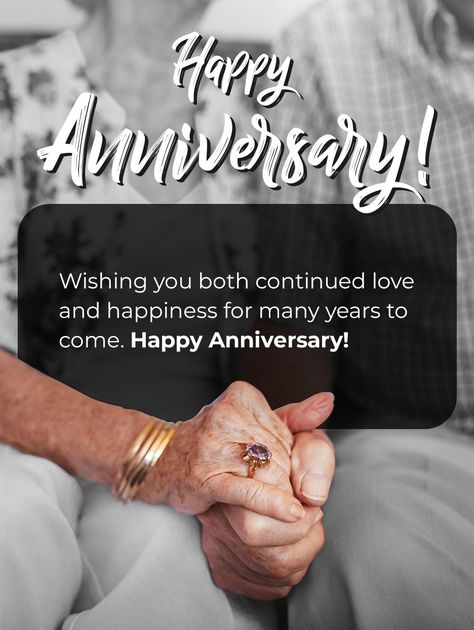 Happy Anniversary!

Wishing you both continued love and happiness for many years to come. Happy Anniversary!